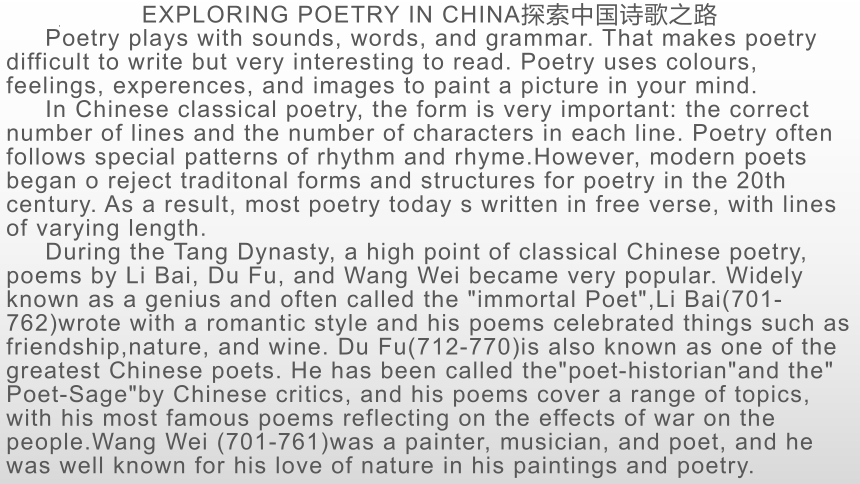 EXPLORING POETRY IN CHINA探索中国诗歌之路

Poetry plays with sounds, words, and grammar. That makes poetry difficult to write but very interesting to read. Poetry uses colours, feelings, experences, and images to paint a picture in your mind.

In Chinese classical poetry, the form is very important: the correct number of lines and the number of characters in each line. Poetry often follows special patterns of rhythm and rhyme.However, modern poets began o reject traditonal forms and structures for poetry in the 20th century. As a result, most poetry today s written in free verse, with lines of varying length.

During the Tang Dynasty, a high point of classical Chinese poetry, poems by Li Bai, Du Fu, and Wang Wei became very popular. Widely known as a genius and often called the "immortal Poet",Li Bai(701-762)wrote with a romantic style and his poems celebrated things such as friendship,nature, and wine. Du Fu(712-770)is also known as one of the greatest Chinese poets. He has been called the"poet-historian"and the" Poet-Sage"by Chinese critics, and his poems cover a range of topics, with his most famous poems reflecting on the effects of war on the people.Wang Wei (701-761)was a painter, musician, and poet, and he was well known for his love of nature in his paintings and poetry.